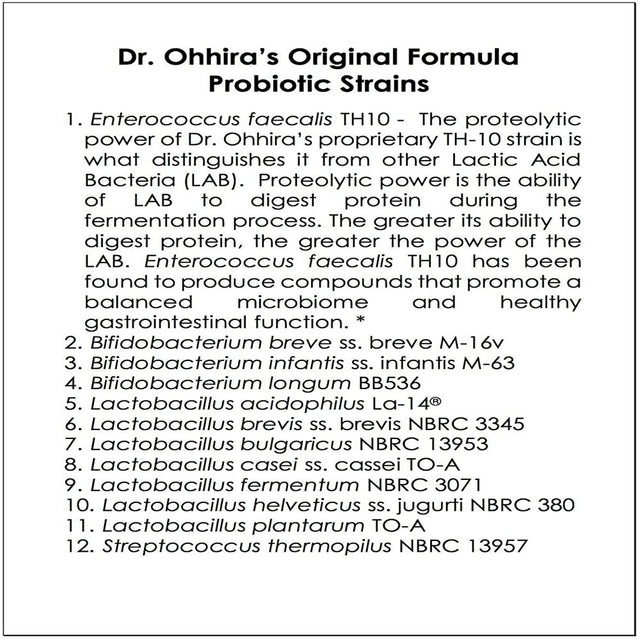 Dr. Ohhira's Original Formula
Probiotic Strains

1. Enterococcus faecalis TH10 - The proteolytic power of Dr. Ohhira's proprietary TH-10 strain is what distinguishes it from other Lactic Acid Bacteria (LAB). Proteolytic power is the ability of LAB to digest protein during the fermentation process. The greater its ability to digest protein, the greater the power of the LAB. Enterococcus faecalis TH10 has been found to produce compounds that promote a balanced microbiome and healthy gastrointestinal function. *
2. Bifidobacterium breve ss. breve M-16v
3. Bifidobacterium infantis ss. infantis M-63
4. Bifidobacterium longum BB536
5. Lactobacillus acidophilus La-14®
6. Lactobacillus brevis ss. brevis NBRC 3345
7. Lactobacillus bulgaricus NBRC 13953
8. Lactobacillus casei ss. cassei TO-A
9. Lactobacillus fermentum NBRC 3071
10. Lactobacillus helveticus ss. jugurti NBRC 380
11. Lactobacillus plantarum TO-A
12. Streptococcus thermopilus NBRC 13957